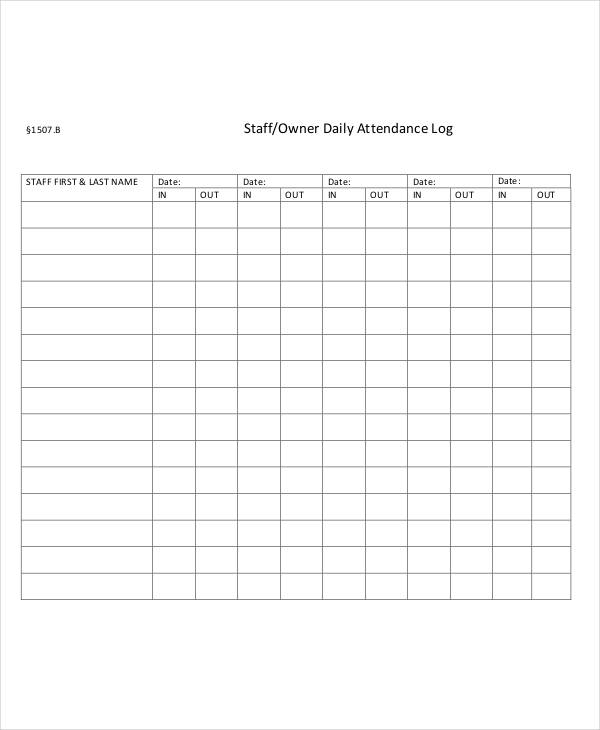 §1507.B

Staff/Owner Daily Attendance Log

| STAFF FIRST & LAST NAME | Date: | | Date: | | Date: | | Date: | | Date: | |
|---|---|---|---|---|---|---|---|---|---|---|
| | IN | OUT | IN | OUT | IN | OUT | IN | OUT | IN | OUT |
| | | | | | | | | | | |
| | | | | | | | | | | |
| | | | | | | | | | | |
| | | | | | | | | | | |
| | | | | | | | | | | |
| | | | | | | | | | | |
| | | | | | | | | | | |
| | | | | | | | | | | |
| | | | | | | | | | | |
| | | | | | | | | | | |
| | | | | | | | | | | |
| | | | | | | | | | | |
| | | | | | | | | | | |
| | | | | | | | | | | |
| | | | | | | | | | | |